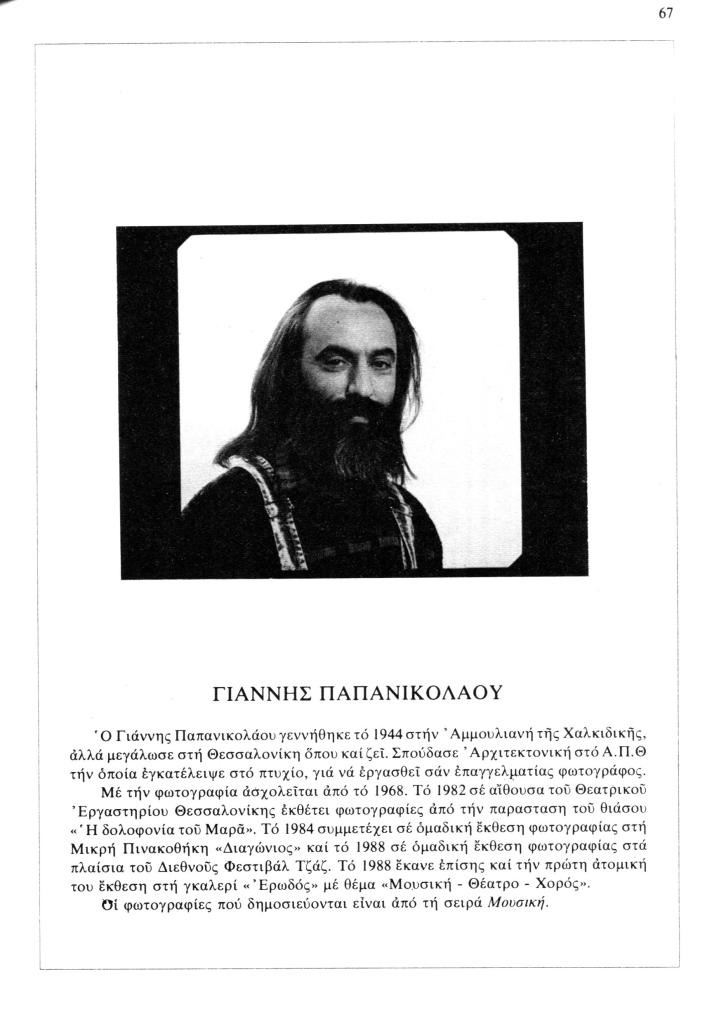 67

ΓΙΑΝΝΗΣ ΠΑΠΑΝΙΚΟΛΑΟΥ

Ὁ Γιάννης Παπανικολάου γεννήθηκε τό 1944 στήν Ἀμμουλιανή τῆς Χαλκιδικῆς, ἀλλά μεγάλωσε στή Θεσσαλονίκη ὅπου καί ζεῖ. Σπούδασε Ἀρχιτεκτονική στό Α.Π.Θ τήν ὁποία ἐγκατέλειψε στό πτυχίο, γιά νά ἐργασθεῖ σάν ἐπαγγελματίας φωτογράφος.

Μέ τήν φωτογραφία ἀσχολεῖται ἀπό τό 1968. Τό 1982 σέ αἴθουσα τοῦ Θεατρικοῦ Ἐργαστηρίου Θεσσαλονίκης ἐκθέτει φωτογραφίες ἀπό τήν παρασταση τοῦ θιάσου «Ἡ δολοφονία τοῦ Μαρᾶ». Τό 1984 συμμετέχει σέ ὁμαδική ἔκθεση φωτογραφίας στή Μικρή Πινακοθήκη «Διαγώνιος» καί τό 1988 σέ ὁμαδική ἔκθεση φωτογραφίας στά πλαίσια τοῦ Διεθνοῦς Φεστιβάλ Τζάζ. Τό 1988 ἔκανε ἐπίσης καί τήν πρώτη ἀτομική του ἔκθεση στή γκαλερί «Ἐρωδός» μέ θέμα «Μουσική - Θέατρο - Χορός».

Οἱ φωτογραφίες πού δημοσιεύονται εἶναι ἀπό τή σειρά Μουσική.